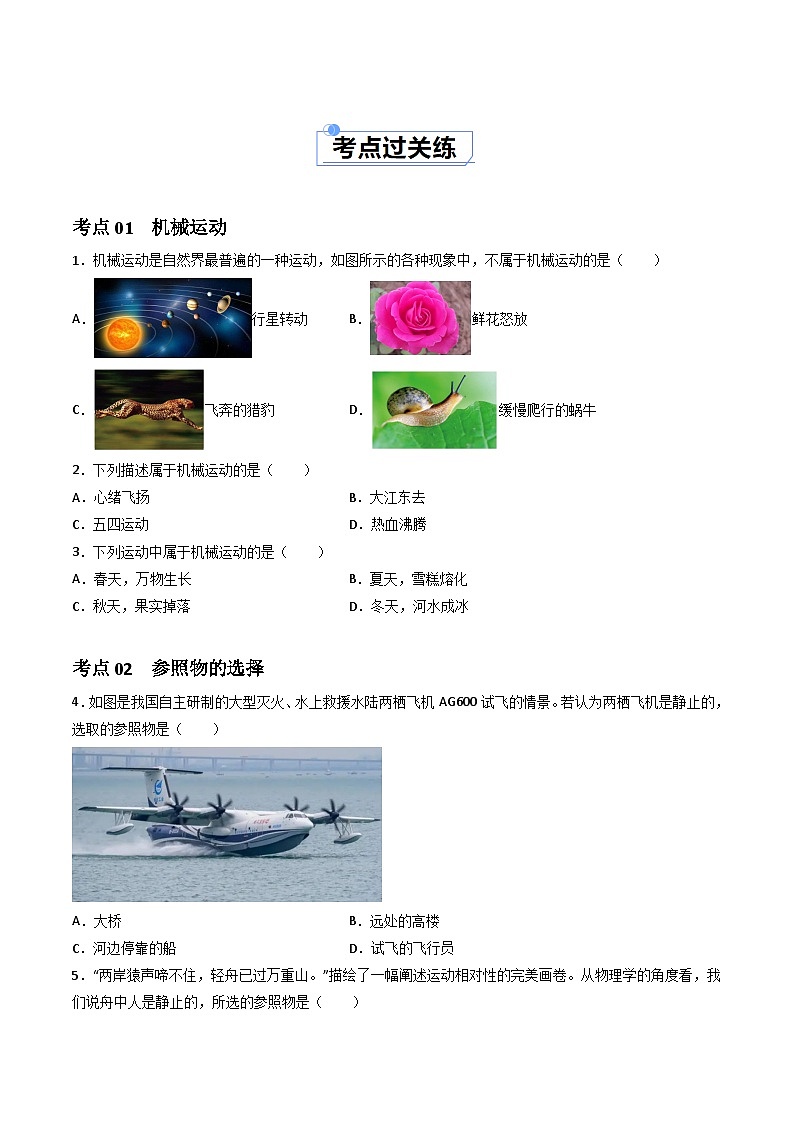 考点过关练

考点 01　机械运动

1．机械运动是自然界最普遍的一种运动，如图所示的各种现象中，不属于机械运动的是（　　）

A．行星转动　　B．鲜花怒放

C．飞奔的猎豹　　D．缓慢爬行的蜗牛

2．下列描述属于机械运动的是（　　）

A．心绪飞扬　　B．大江东去

C．五四运动　　D．热血沸腾

3．下列运动中属于机械运动的是（　　）

A．春天，万物生长　　B．夏天，雪糕熔化

C．秋天，果实掉落　　D．冬天，河水成冰

考点 02　参照物的选择

4．如图是我国自主研制的大型灭火、水上救援水陆两栖飞机 AG600 试飞的情景。若认为两栖飞机是静止的，选取的参照物是（　　）

A．大桥　　B．远处的高楼

C．河边停靠的船　　D．试飞的飞行员

5．“两岸猿声啼不住，轻舟已过万重山。”描绘了一幅阐述运动相对性的完美画卷。从物理学的角度看，我们说舟中人是静止的，所选的参照物是（　　）